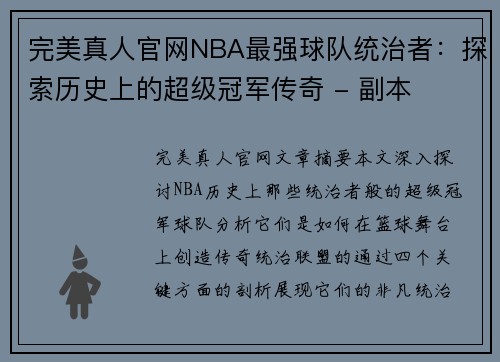 完美真人官网NBA最强球队统治者：探索历史上的超级冠军传奇 - 副本

完美真人官网文章摘要本文深入探讨NBA历史上那些统治者般的超级冠军球队分析它们是如何在篮球舞台上创造传奇统治联盟的通过四个关键方面的剖析展现它们的非凡统治